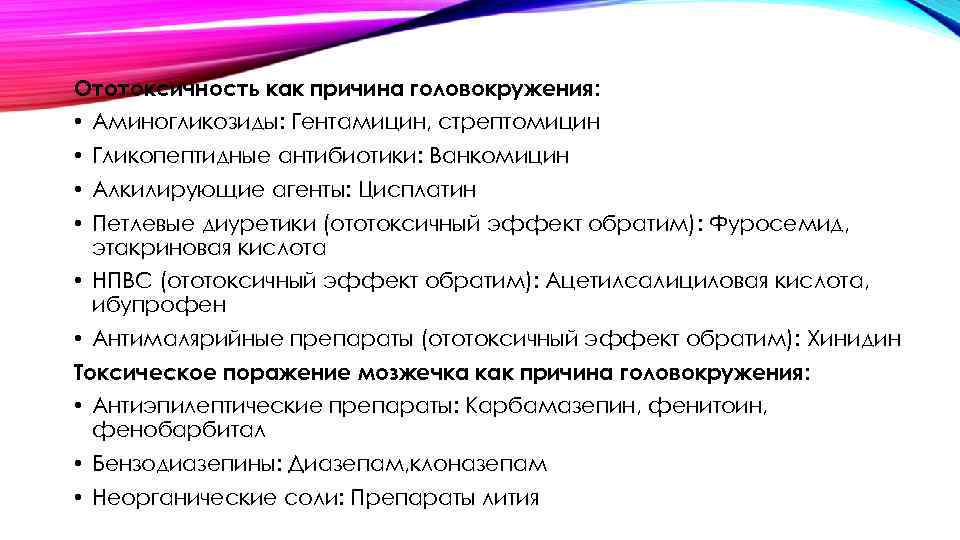 Ототоксичность как причина головокружения:

• Аминогликозиды: Гентамицин, стрептомицин
• Гликопептидные антибиотики: Ванкомицин
• Алкилирующие агенты: Цисплатин
• Петлевые диуретики (ототоксичный эффект обратим): Фуросемид, этакриновая кислота
• НПВС (ототоксичный эффект обратим): Ацетилсалициловая кислота, ибупрофен
• Антималярийные препараты (ототоксичный эффект обратим): Хинидин

Токсическое поражение мозжечка как причина головокружения:

• Антиэпилептические препараты: Карбамазепин, фенитоин, фенобарбитал
• Бензодиазепины: Диазепам,клоназепам
• Неорганические соли: Препараты лития